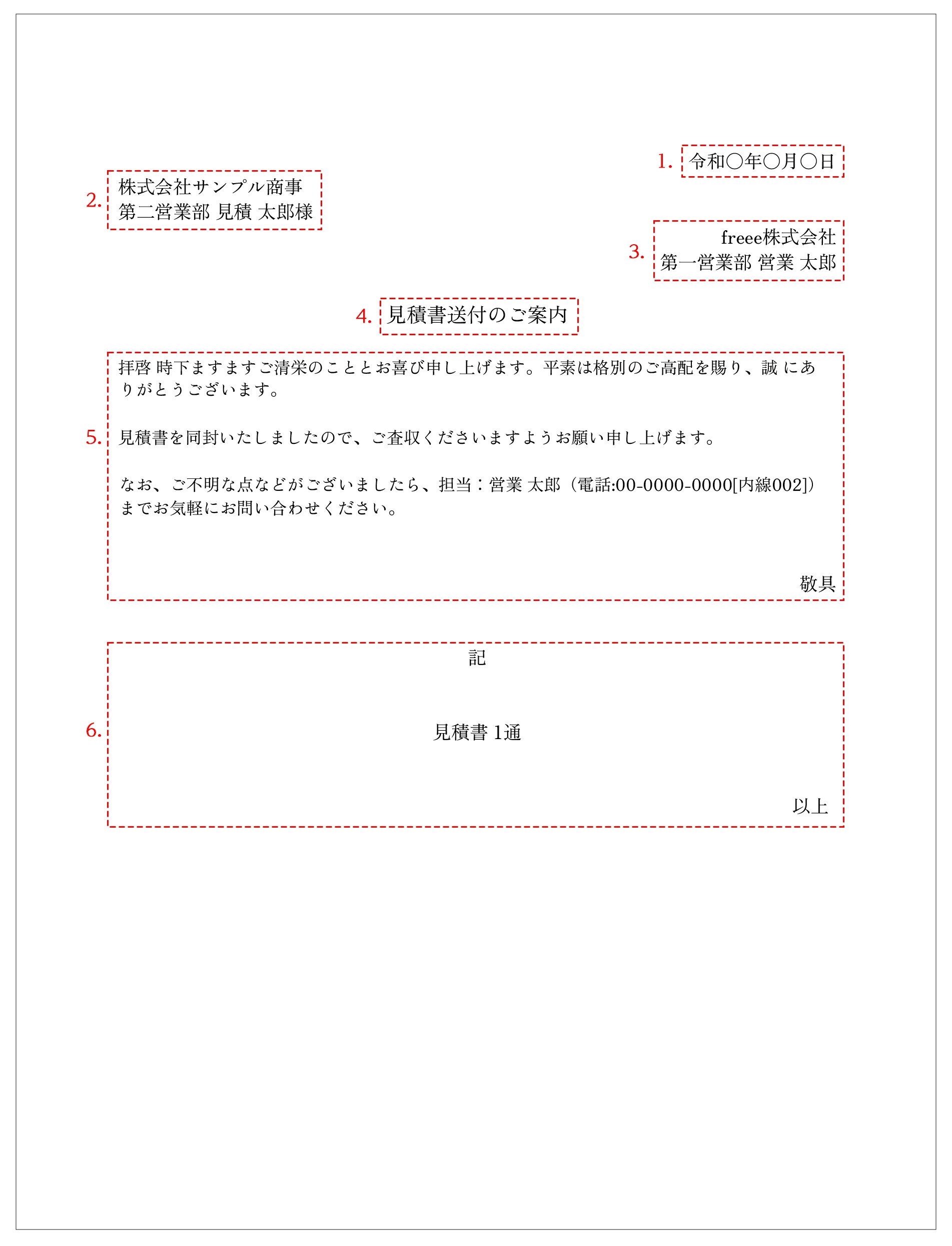 1. 令和〇年〇月〇日

2. 株式会社サンプル商事
第二営業部 見積 太郎様

3. freee株式会社
第一営業部 営業 太郎

4. 見積書送付のご案内

5. 拝啓 時下ますますご清栄のこととお喜び申し上げます。平素は格別のご高配を賜り、誠 にありがとうございます。

見積書を同封いたしましたので、ご査収くださいますようお願い申し上げます。

なお、ご不明な点などがございましたら、担当：営業 太郎（電話:00-0000-0000[内線002]）までお気軽にお問い合わせください。

敬具

6. 記

見積書 1通

以上